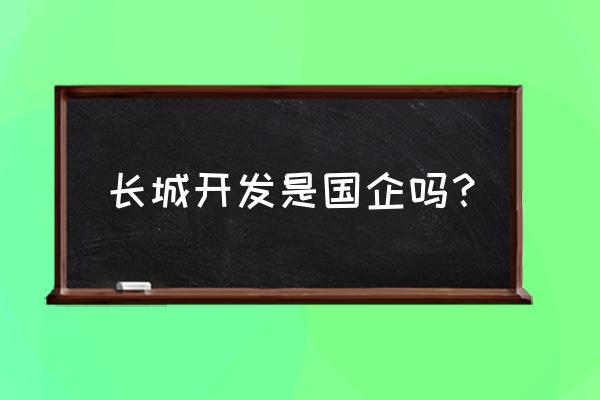 长城开发是国企吗?